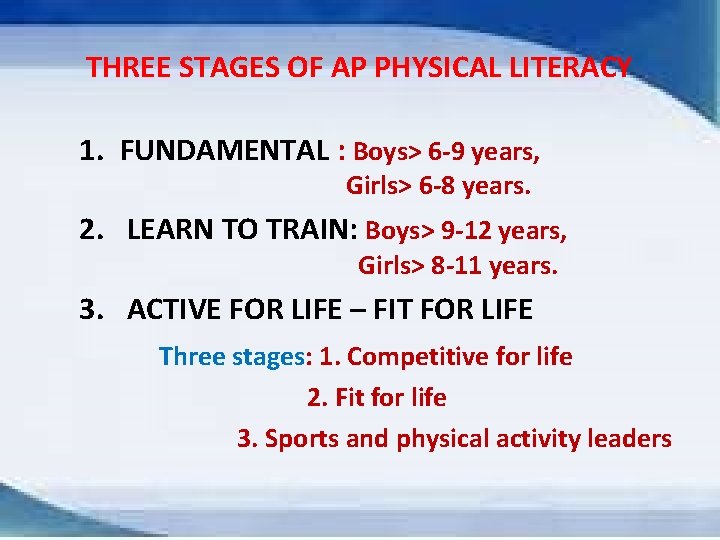 THREE STAGES OF AP PHYSICAL LITERACY

1. FUNDAMENTAL : Boys> 6-9 years,
Girls> 6-8 years.

2. LEARN TO TRAIN: Boys> 9-12 years,
Girls> 8-11 years.

3. ACTIVE FOR LIFE – FIT FOR LIFE

Three stages: 1. Competitive for life
2. Fit for life
3. Sports and physical activity leaders